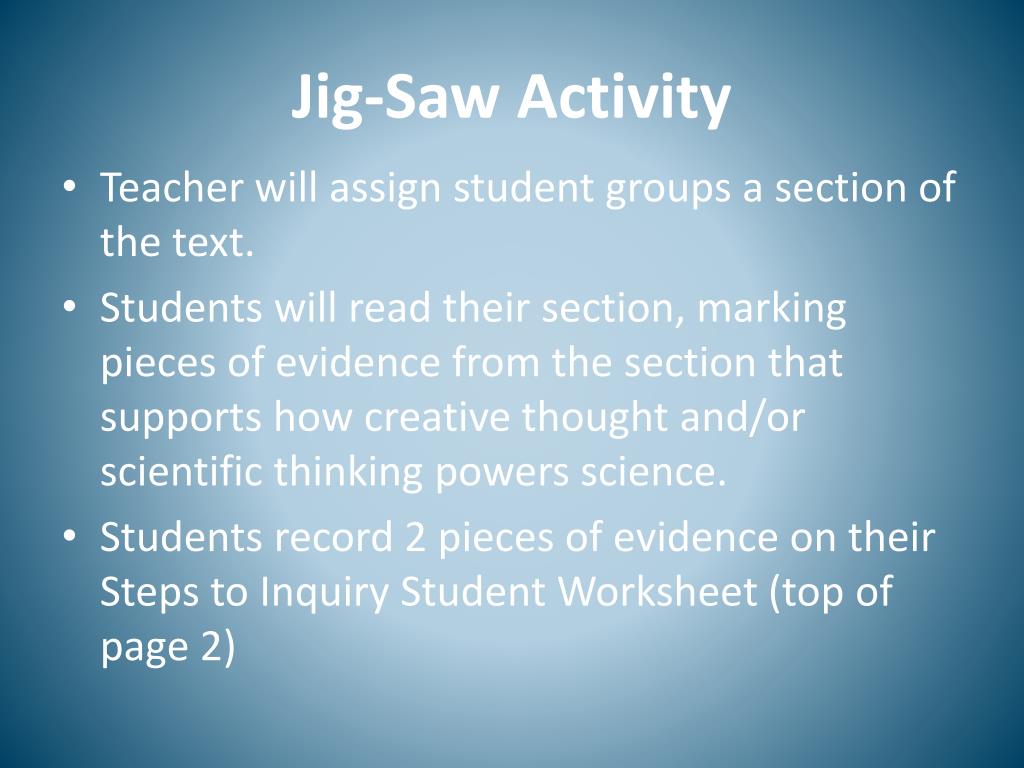 Jig-Saw Activity

• Teacher will assign student groups a section of the text.
• Students will read their section, marking pieces of evidence from the section that supports how creative thought and/or scientific thinking powers science.
• Students record 2 pieces of evidence on their Steps to Inquiry Student Worksheet (top of page 2)